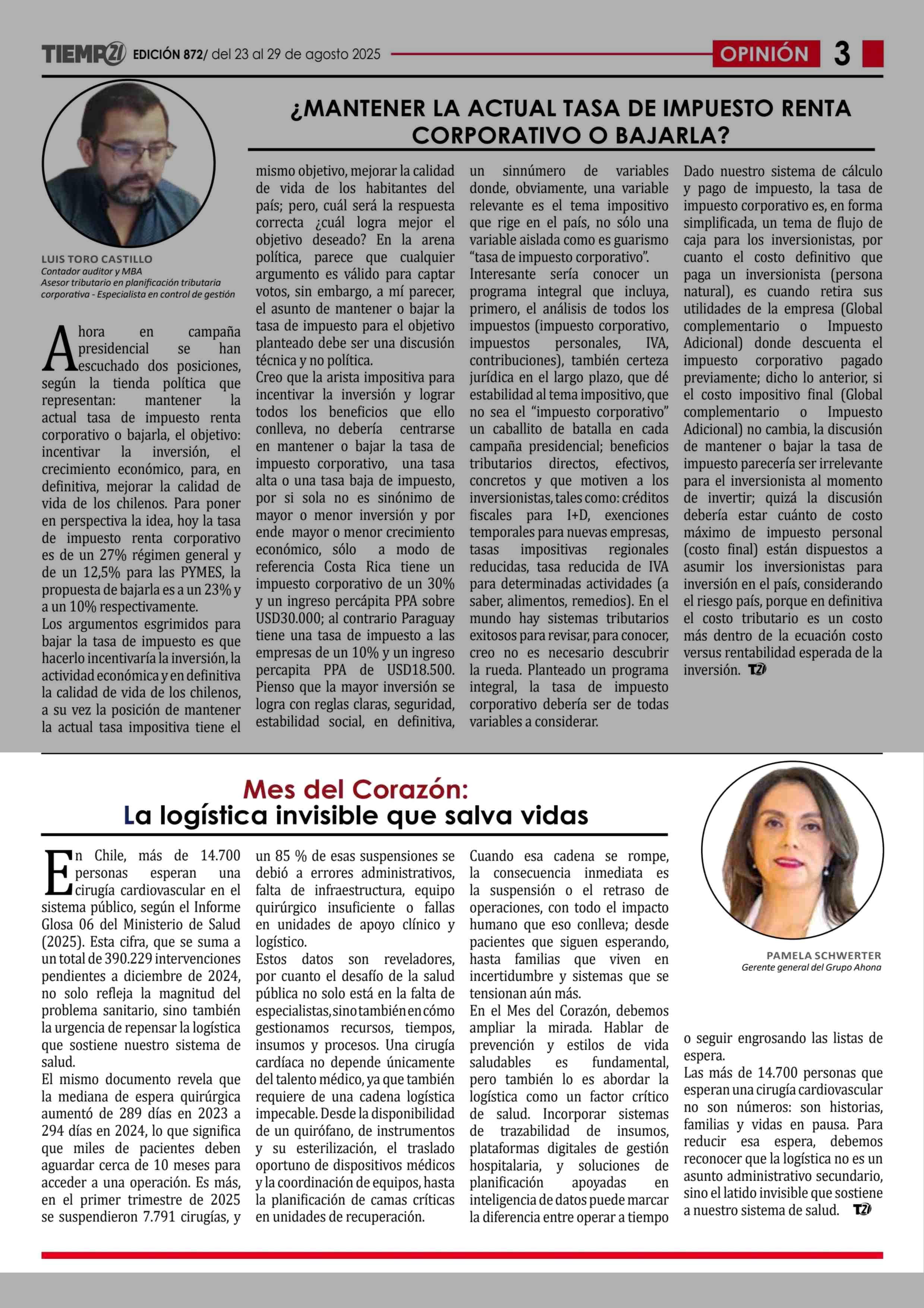 TIEMPO21 EDICIÓN 872/ del 23 al 29 de agosto 2025 OPINIÓN 3

¿MANTENER LA ACTUAL TASA DE IMPUESTO RENTA CORPORATIVO O BAJARLA?

LUIS TORO CASTILLO
Contador auditor y MBA
Asesor tributario en planificación tributaria corporativa - Especialista en control de gestión

Ahora en campaña presidencial se han escuchado dos posiciones, según la tienda política que representan: mantener la actual tasa de impuesto renta corporativo o bajarla, el objetivo: incentivar la inversión, el crecimiento económico, para, en definitiva, mejorar la calidad de vida de los chilenos. Para poner en perspectiva la idea, hoy la tasa de impuesto renta corporativo es de un 27% régimen general y de un 12,5% para las PYMES, la propuesta de bajarla es a un 23% y a un 10% respectivamente.
Los argumentos esgrimidos para bajar la tasa de impuesto es que hacerlo incentivaría la inversión, la actividad económica y en definitiva la calidad de vida de los chilenos, a su vez la posición de mantener la actual tasa impositiva tiene el mismo objetivo, mejorar la calidad de vida de los habitantes del país; pero, cuál será la respuesta correcta ¿cuál logra mejor el objetivo deseado? En la arena política, parece que cualquier argumento es válido para captar votos, sin embargo, a mí parecer, el asunto de mantener o bajar la tasa de impuesto para el objetivo planteado debe ser una discusión técnica y no política.
Creo que la arista impositiva para incentivar la inversión y lograr todos los beneficios que ello conlleva, no debería centrarse en mantener o bajar la tasa de impuesto corporativo, una tasa alta o una tasa baja de impuesto, por si sola no es sinónimo de mayor o menor inversión y por ende mayor o menor crecimiento económico, sólo a modo de referencia Costa Rica tiene un impuesto corporativo de un 30% y un ingreso percápita PPA sobre USD30.000; al contrario Paraguay tiene una tasa de impuesto a las empresas de un 10% y un ingreso percapita PPA de USD18.500.
Pienso que la mayor inversión se logra con reglas claras, seguridad, estabilidad social, en definitiva, un sinnúmero de variables donde, obviamente, una variable relevante es el tema impositivo que rige en el país, no sólo una variable aislada como es guarismo “tasa de impuesto corporativo”.
Interesante sería conocer un programa integral que incluya, primero, el análisis de todos los impuestos (impuesto corporativo, impuestos personales, IVA, contribuciones), también certeza jurídica en el largo plazo, que dé estabilidad al tema impositivo, que no sea el “impuesto corporativo” un caballito de batalla en cada campaña presidencial; beneficios tributarios directos, efectivos, concretos y que motiven a los inversionistas, tales como: créditos fiscales para I+D, exenciones temporales para nuevas empresas, tasas impositivas regionales reducidas, tasa reducida de IVA para determinadas actividades (a saber, alimentos, remedios). En el mundo hay sistemas tributarios exitosos para revisar, para conocer, creo no es necesario descubrir la rueda. Planteado un programa integral, la tasa de impuesto corporativo debería ser de todas variables a considerar.
Dado nuestro sistema de cálculo y pago de impuesto, la tasa de impuesto corporativo es, en forma simplificada, un tema de flujo de caja para los inversionistas, por cuanto el costo definitivo que paga un inversionista (persona natural), es cuando retira sus utilidades de la empresa (Global complementario o Impuesto Adicional) donde descuenta el impuesto corporativo pagado previamente; dicho lo anterior, si el costo impositivo final (Global complementario o Impuesto Adicional) no cambia, la discusión de mantener o bajar la tasa de impuesto parecería ser irrelevante para el inversionista al momento de invertir; quizá la discusión debería estar cuánto de costo máximo de impuesto personal (costo final) están dispuestos a asumir los inversionistas para inversión en el país, considerando el riesgo país, porque en definitiva el costo tributario es un costo más dentro de la ecuación costo versus rentabilidad esperada de la inversión. T21

Mes del Corazón:
La logística invisible que salva vidas

PAMELA SCHWERTER
Gerente general del Grupo Ahona

En Chile, más de 14.700 personas esperan una cirugía cardiovascular en el sistema público, según el Informe Glosa 06 del Ministerio de Salud (2025). Esta cifra, que se suma a un total de 390.229 intervenciones pendientes a diciembre de 2024, no solo refleja la magnitud del problema sanitario, sino también la urgencia de repensar la logística que sostiene nuestro sistema de salud.
El mismo documento revela que la mediana de espera quirúrgica aumentó de 289 días en 2023 a 294 días en 2024, lo que significa que miles de pacientes deben aguardar cerca de 10 meses para acceder a una operación. Es más, en el primer trimestre de 2025 se suspendieron 7.791 cirugías, y un 85 % de esas suspensiones se debió a errores administrativos, falta de infraestructura, equipo quirúrgico insuficiente o fallas en unidades de apoyo clínico y logístico.
Estos datos son reveladores, por cuanto el desafío de la salud pública no solo está en la falta de especialistas, sino también en cómo gestionamos recursos, tiempos, insumos y procesos. Una cirugía cardíaca no depende únicamente del talento médico, ya que también requiere de una cadena logística impecable. Desde la disponibilidad de un quirófano, de instrumentos y su esterilización, el traslado oportuno de dispositivos médicos y la coordinación de equipos, hasta la planificación de camas críticas en unidades de recuperación.
Cuando esa cadena se rompe, la consecuencia inmediata es la suspensión o el retraso de operaciones, con todo el impacto humano que eso conlleva; desde pacientes que siguen esperando, hasta familias que viven en incertidumbre y sistemas que se tensionan aún más.
En el Mes del Corazón, debemos ampliar la mirada. Hablar de prevención y estilos de vida saludables es fundamental, pero también lo es abordar la logística como un factor crítico de salud. Incorporar sistemas de trazabilidad de insumos, plataformas digitales de gestión hospitalaria, y soluciones de planificación apoyadas en inteligencia de datos puede marcar la diferencia entre operar a tiempo o seguir engrosando las listas de espera.
Las más de 14.700 personas que esperan una cirugía cardiovascular no son números: son historias, familias y vidas en pausa. Para reducir esa espera, debemos reconocer que la logística no es un asunto administrativo secundario, sino el latido invisible que sostiene a nuestro sistema de salud. T21